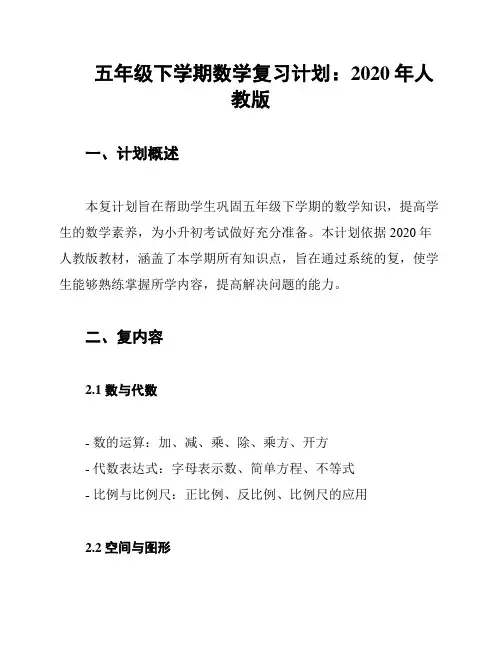 五年级下学期数学复习计划：2020 年人教版

一、计划概述

本复计划旨在帮助学生巩固五年级下学期的数学知识，提高学生的数学素养，为小升初考试做好充分准备。本计划依据 2020 年人教版教材，涵盖了本学期所有知识点，旨在通过系统的复，使学生能够熟练掌握所学内容，提高解决问题的能力。

二、复内容

2.1 数与代数

- 数的运算：加、减、乘、除、乘方、开方
- 代数表达式：字母表示数、简单方程、不等式
- 比例与比例尺：正比例、反比例、比例尺的应用

2.2 空间与图形